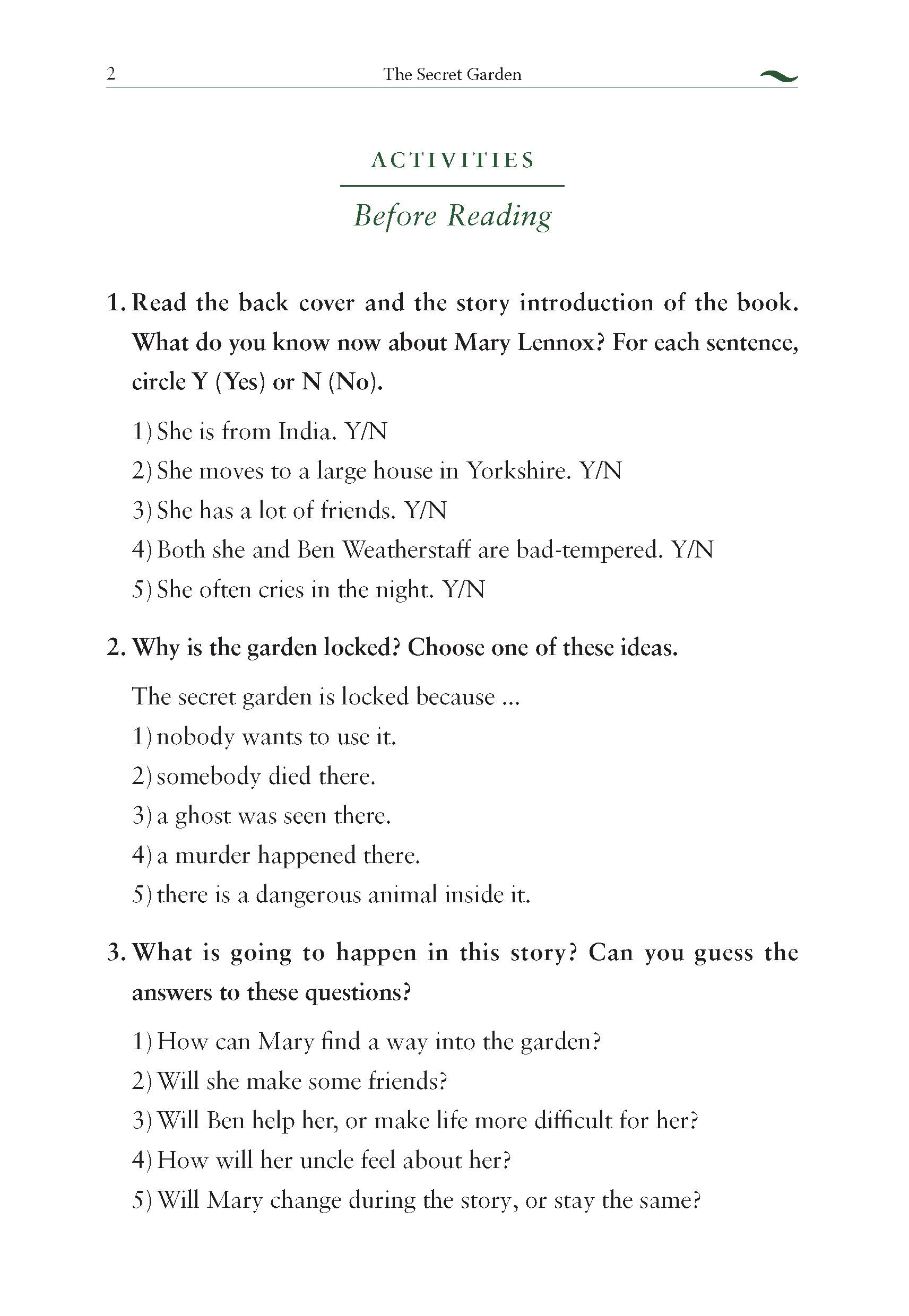 2 The Secret Garden

ACTIVITIES

Before Reading

1. Read the back cover and the story introduction of the book. What do you know now about Mary Lennox? For each sentence, circle Y (Yes) or N (No).

1) She is from India. Y/N
2) She moves to a large house in Yorkshire. Y/N
3) She has a lot of friends. Y/N
4) Both she and Ben Weatherstaff are bad-tempered. Y/N
5) She often cries in the night. Y/N

2. Why is the garden locked? Choose one of these ideas.

The secret garden is locked because ...
1) nobody wants to use it.
2) somebody died there.
3) a ghost was seen there.
4) a murder happened there.
5) there is a dangerous animal inside it.

3. What is going to happen in this story? Can you guess the answers to these questions?

1) How can Mary find a way into the garden?
2) Will she make some friends?
3) Will Ben help her, or make life more difficult for her?
4) How will her uncle feel about her?
5) Will Mary change during the story, or stay the same?